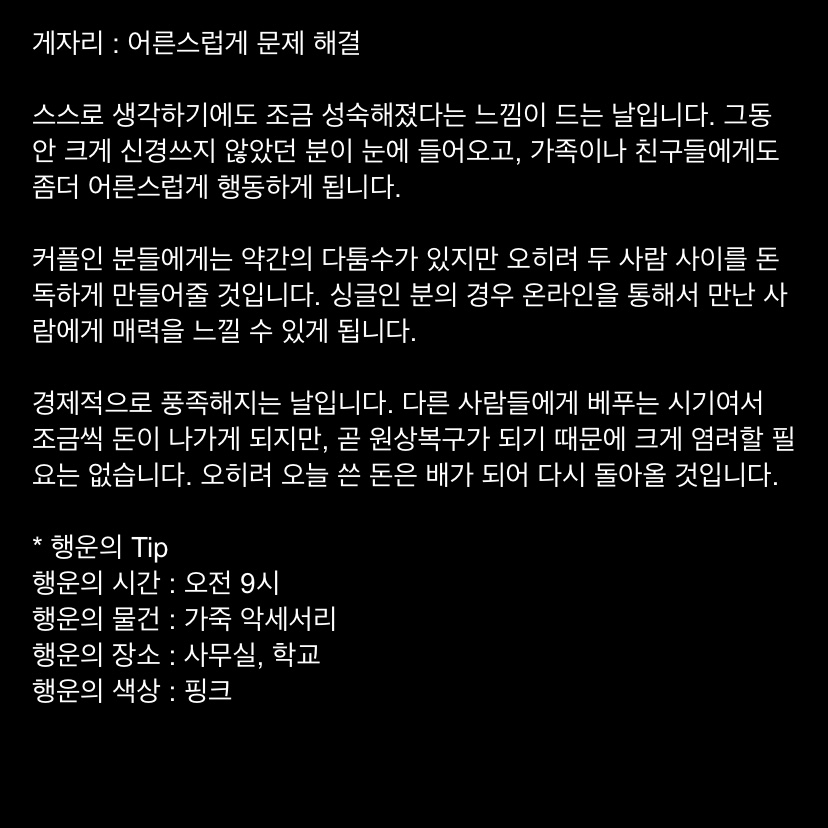 게자리 : 어른스럽게 문제 해결

스스로 생각하기에도 조금 성숙해졌다는 느낌이 드는 날입니다. 그동안 크게 신경쓰지 않았던 분이 눈에 들어오고, 가족이나 친구들에게도 좀더 어른스럽게 행동하게 됩니다.

커플인 분들에게는 약간의 다툼수가 있지만 오히려 두 사람 사이를 돈독하게 만들어줄 것입니다. 싱글인 분의 경우 온라인을 통해서 만난 사람에게 매력을 느낄 수 있게 됩니다.

경제적으로 풍족해지는 날입니다. 다른 사람들에게 베푸는 시기여서 조금씩 돈이 나가게 되지만, 곧 원상복구가 되기 때문에 크게 염려할 필요는 없습니다. 오히려 오늘 쓴 돈은 배가 되어 다시 돌아올 것입니다.

* 행운의 Tip
행운의 시간 : 오전 9시
행운의 물건 : 가죽 악세서리
행운의 장소 : 사무실, 학교
행운의 색상 : 핑크